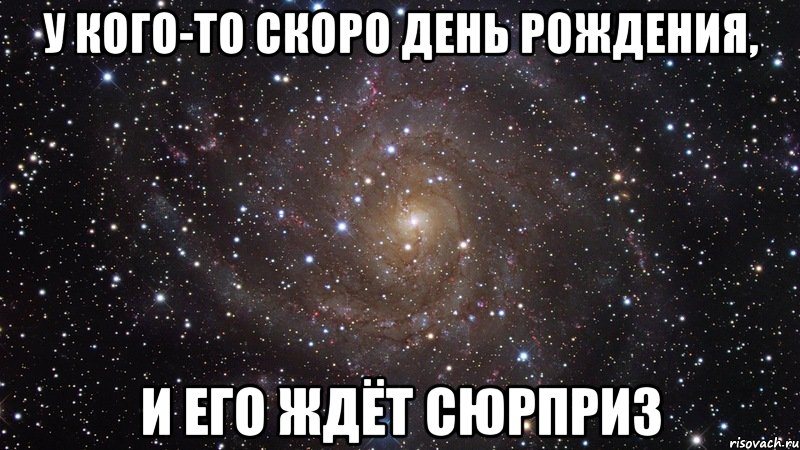 У КОГО-ТО СКОРО ДЕНЬ РОЖДЕНИЯ,

И ЕГО ЖДЁТ СЮРПРИЗ

risovach.ru